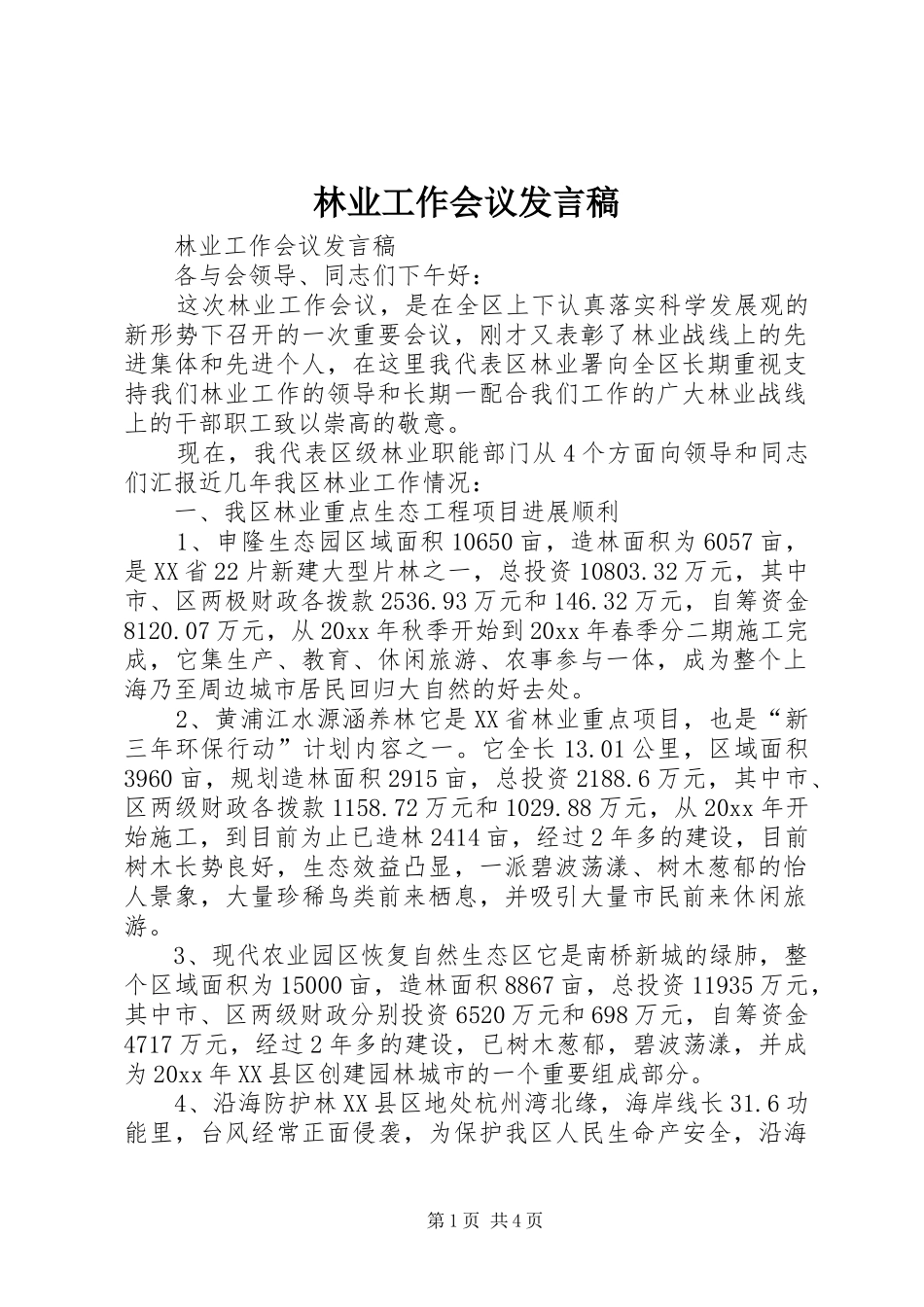 林业工作会议发言稿

林业工作会议发言稿

各与会领导、同志们下午好：

这次林业工作会议，是在全区上下认真落实科学发展观的新形势下召开的一次重要会议，刚才又表彰了林业战线上的先进集体和先进个人，在这里我代表区林业署向全区长期重视支持我们林业工作的领导和长期一配合我们工作的广大林业战线上的干部职工致以崇高的敬意。

现在，我代表区级林业职能部门从4个方面向领导和同志们汇报近几年我区林业工作情况：

一、我区林业重点生态工程项目进展顺利

1、申隆生态园区域面积10650亩，造林面积为6057亩，是XX省22片新建大型片林之一，总投资10803.32万元，其中市、区两极财政各拨款2536.93万元和146.32万元，自筹资金8120.07万元，从20xx年秋季开始到20xx年春季分二期施工完成，它集生产、教育、休闲旅游、农事参与一体，成为整个上海乃至周边城市居民回归大自然的好去处。

2、黄浦江水源涵养林它是XX省林业重点项目，也是“新三年环保行动”计划内容之一。它全长13.01公里，区域面积3960亩，规划造林面积2915亩，总投资2188.6万元，其中市、区两级财政各拨款1158.72万元和1029.88万元，从20xx年开始施工，到目前为止已造林2414亩，经过2年多的建设，目前树木长势良好，生态效益凸显，一派碧波荡漾、树木葱郁的怡人景象，大量珍稀鸟类前来栖息，并吸引大量市民前来休闲旅游。

3、现代农业园区恢复自然生态区它是南桥新城的绿肺，整个区域面积为15000亩，造林面积8867亩，总投资11935万元，其中市、区两级财政分别投资6520万元和698万元，自筹资金4717万元，经过2年多的建设，已树木葱郁，碧波荡漾，并成为20xx年XX县区创建园林城市的一个重要组成部分。

4、沿海防护林XX县区地处杭州湾北缘，海岸线长31.6功能里，台风经常正面侵袭，为保护我区人民生命产安全，沿海

第1页 共4页